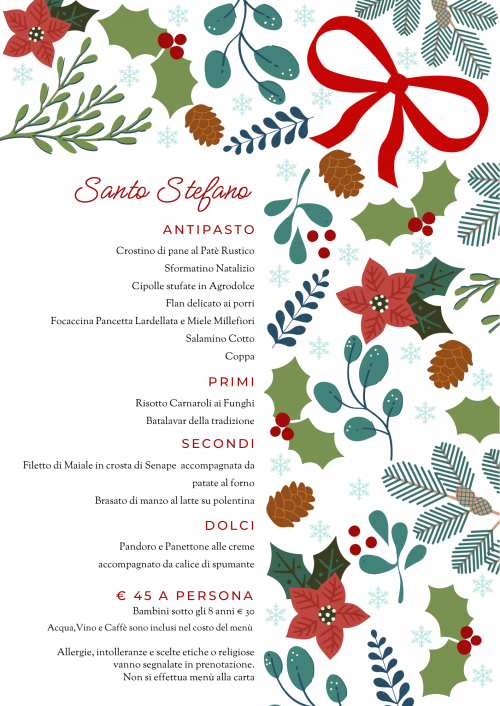 Santo Stefano

ANTIPASTO

Crostino di pane al Patè Rustico

Sformatino Natalizio

Cipolle stufate in Agrodolce

Flan delicato ai porri

Focaccina Pancetta Lardellata e Miele Millefiori

Salamino Cotto

Coppa

PRIMI

Risotto Carnaroli ai Funghi

Batalavar della tradizione

SECONDI

Filetto di Maiale in crosta di Senape accompagnata da patate al forno

Brasato di manzo al latte su polentina

DOLCI

Pandoro e Panettone alle creme accompagnato da calice di spumante

€ 45 A PERSONA

Bambini sotto gli 8 anni € 30

Acqua,Vino e Caffè sono inclusi nel costo del menù

Allergie, intolleranze e scelte etiche o religiose vanno segnalate in prenotazione. Non si effettua menù alla carta